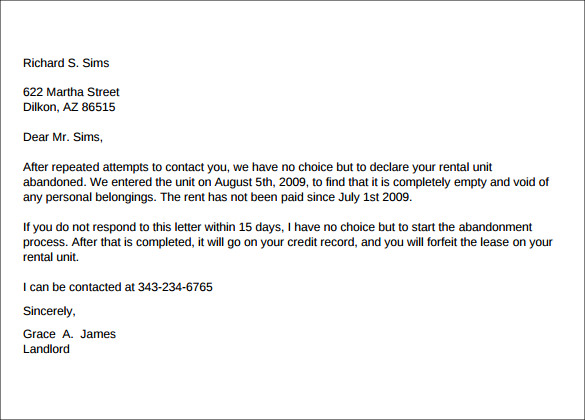 Richard S. Sims

622 Martha Street
Dilkon, AZ 86515

Dear Mr. Sims,

After repeated attempts to contact you, we have no choice but to declare your rental unit abandoned. We entered the unit on August 5th, 2009, to find that it is completely empty and void of any personal belongings. The rent has not been paid since July 1st 2009.

If you do not respond to this letter within 15 days, I have no choice but to start the abandonment process. After that is completed, it will go on your credit record, and you will forfeit the lease on your rental unit.

I can be contacted at 343-234-6765

Sincerely,

Grace A. James
Landlord